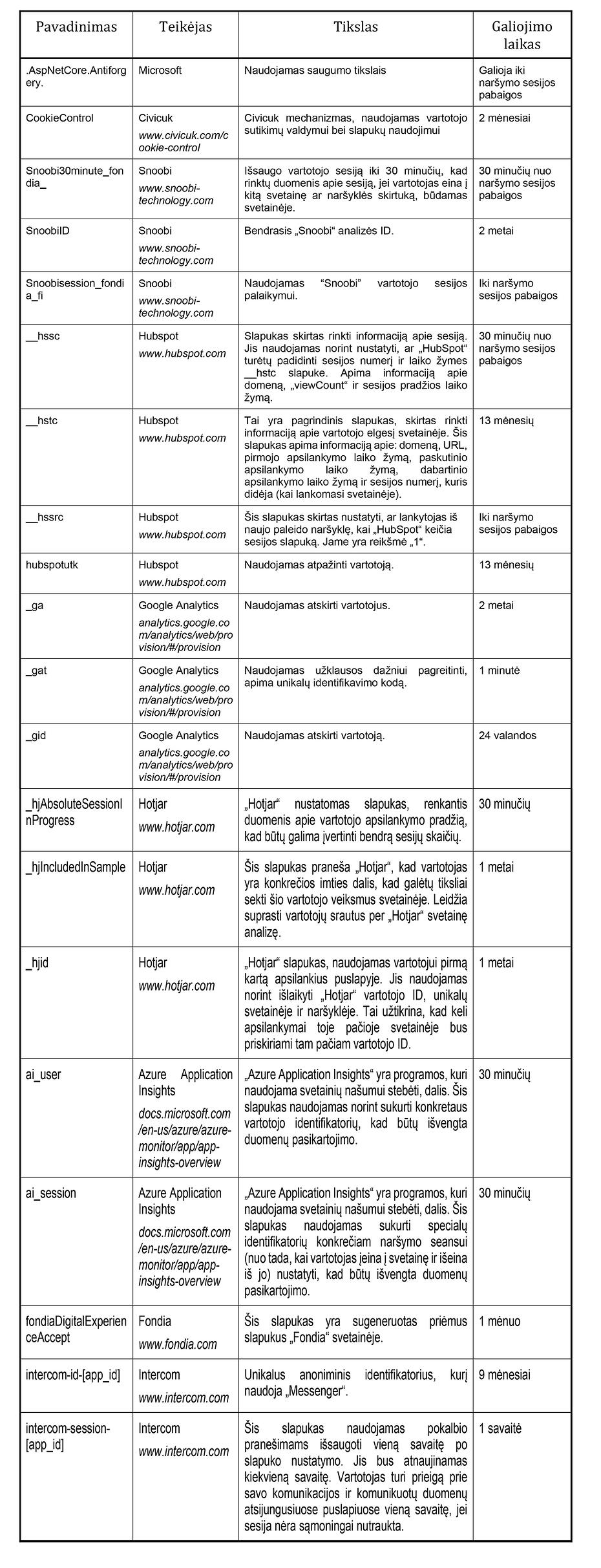 | Pavadinimas | Teikėjas | Tikslas | Galiojimo laikas |
|---|---|---|---|
| .AspNetCore.Antiforgery. | Microsoft | Naudojamas saugumo tikslais | Galioja iki naršymo sesijos pabaigos |
| CookieControl | Civicuk www.civicuk.com/cookie-control | Civicuk mechanizmas, naudojamas vartotojo sutikimų valdymui bei slapukų naudojimui | 2 mėnesiai |
| Snoobi30minute_fondia_ | Snoobi www.snoobi-technology.com | Išsaugo vartotojo sesiją iki 30 minučių, kad rinktų duomenis apie sesiją, jei vartotojas eina į kitą svetainę ar naršyklės skirtuką, būdamas svetainėje. | 30 minučių nuo naršymo sesijos pabaigos |
| SnoobiID | Snoobi www.snoobi-technology.com | Bendrasis „Snoobi“ analizės ID. | 2 metai |
| Snoobisession_fondia_fi | Snoobi www.snoobi-technology.com | Naudojamas “Snoobi” vartotojo sesijos palaikymui. | Iki naršymo sesijos pabaigos |
| __hssc | Hubspot www.hubspot.com | Slapukas skirtas rinkti informaciją apie sesiją. Jis naudojamas norint nustatyti, ar „HubSpot“ turėtų padidinti sesijos numerį ir laiko žymes __hstc slapuke. Apima informaciją apie domeną, „viewCount“ ir sesijos pradžios laiko žymą. | 30 minučių nuo naršymo sesijos pabaigos |
| __hstc | Hubspot www.hubspot.com | Tai yra pagrindinis slapukas, skirtas rinkti informaciją apie vartotojo elgesį svetainėje. Šis slapukas apima informaciją apie: domeną, URL, pirmojo apsilankymo laiko žymą, paskutinio apsilankymo laiko žymą, dabartinio apsilankymo laiko žymą ir sesijos numerį, kuris didėja (kai lankomasi svetainėje). | 13 mėnesių |
| __hssrc | Hubspot www.hubspot.com | Šis slapukas skirtas nustatyti, ar lankytojas iš naujo paleido naršyklę, kai „HubSpot“ keičia sesijos slapuką. Jame yra reikšmė „1“. | Iki naršymo sesijos pabaigos |
| hubspotutk | Hubspot www.hubspot.com | Naudojamas atpažinti vartotoją. | 13 mėnesių |
| _ga | Google Analytics analytics.google.com/analytics/web/provision/#/provision | Naudojamas atskirti vartotojus. | 2 metai |
| _gat | Google Analytics analytics.google.com/analytics/web/provision/#/provision | Naudojamas užklausos dažniui pagreitinti, apima unikalų identifikavimo kodą. | 1 minutė |
| _gid | Google Analytics analytics.google.com/analytics/web/provision/#/provision | Naudojamas atskirti vartotoją. | 24 valandos |
| _hjAbsoluteSessionInProgress | Hotjar www.hotjar.com | „Hotjar“ nustatomas slapukas, renkantis duomenis apie vartotojo apsilankymo pradžią, kad būtų galima įvertinti bendrą sesijų skaičių. | 30 minučių |
| _hjIncludedInSample | Hotjar www.hotjar.com | Šis slapukas praneša „Hotjar“, kad vartotojas yra konkrečios imties dalis, kad galėtų tiksliai sekti šio vartotojo veiksmus svetainėje. Leidžia suprasti vartotojų srautus per „Hotjar“ svetainę analizę. | 1 metai |
| _hjid | Hotjar www.hotjar.com | „Hotjar“ slapukas, naudojamas vartotojui pirmą kartą apsilankius puslapyje. Jis naudojamas norint išlaikyti „Hotjar“ vartotojo ID, unikalų svetainėje ir naršyklėje. Tai užtikrina, kad keli apsilankymai toje pačioje svetainėje bus priskiriami tam pačiam vartotojo ID. | 1 metai |
| ai_user | Azure Application Insights docs.microsoft.com/en-us/azure/azure-monitor/app/app-insights-overview | „Azure Application Insights“ yra programos, kuri naudojama svetainių našumui stebėti, dalis. Šis slapukas naudojamas norint sukurti konkretaus vartotojo identifikatorių, kad būtų išvengta duomenų pasikartojimo. | 30 minučių |
| ai_session | Azure Application Insights docs.microsoft.com/en-us/azure/azure-monitor/app/app-insights-overview | „Azure Application Insights“ yra programos, kuri naudojama svetainių našumui stebėti, dalis. Šis slapukas naudojamas sukurti specialų identifikatorių konkrečiam naršymo seansui (nuo tada, kai vartotojas įeina į svetainę ir išeina iš jo) nustatyti, kad būtų išvengta duomenų pasikartojimo. | 30 minučių |
| fondiaDigitalExperienceAccept | Fondia www.fondia.com | Šis slapukas yra sugeneruotas priėmus slapukus „Fondia“ svetainėje. | 1 mėnuo |
| intercom-id-[app_id] | Intercom www.intercom.com | Unikalus anoniminis identifikatorius, kurį naudoja „Messenger“. | 9 mėnesiai |
| intercom-session-[app_id] | Intercom www.intercom.com | Šis slapukas naudojamas pokalbio pranešimams išsaugoti vieną savaitę po slapuko nustatymo. Jis bus atnaujinamas kiekvieną savaitę. Vartotojas turi prieigą prie savo komunikacijos ir komunikuotų duomenų atsijungusiuose puslapiuose vieną savaitę, jei sesija nėra sąmoningai nutraukta. | 1 savaitė |